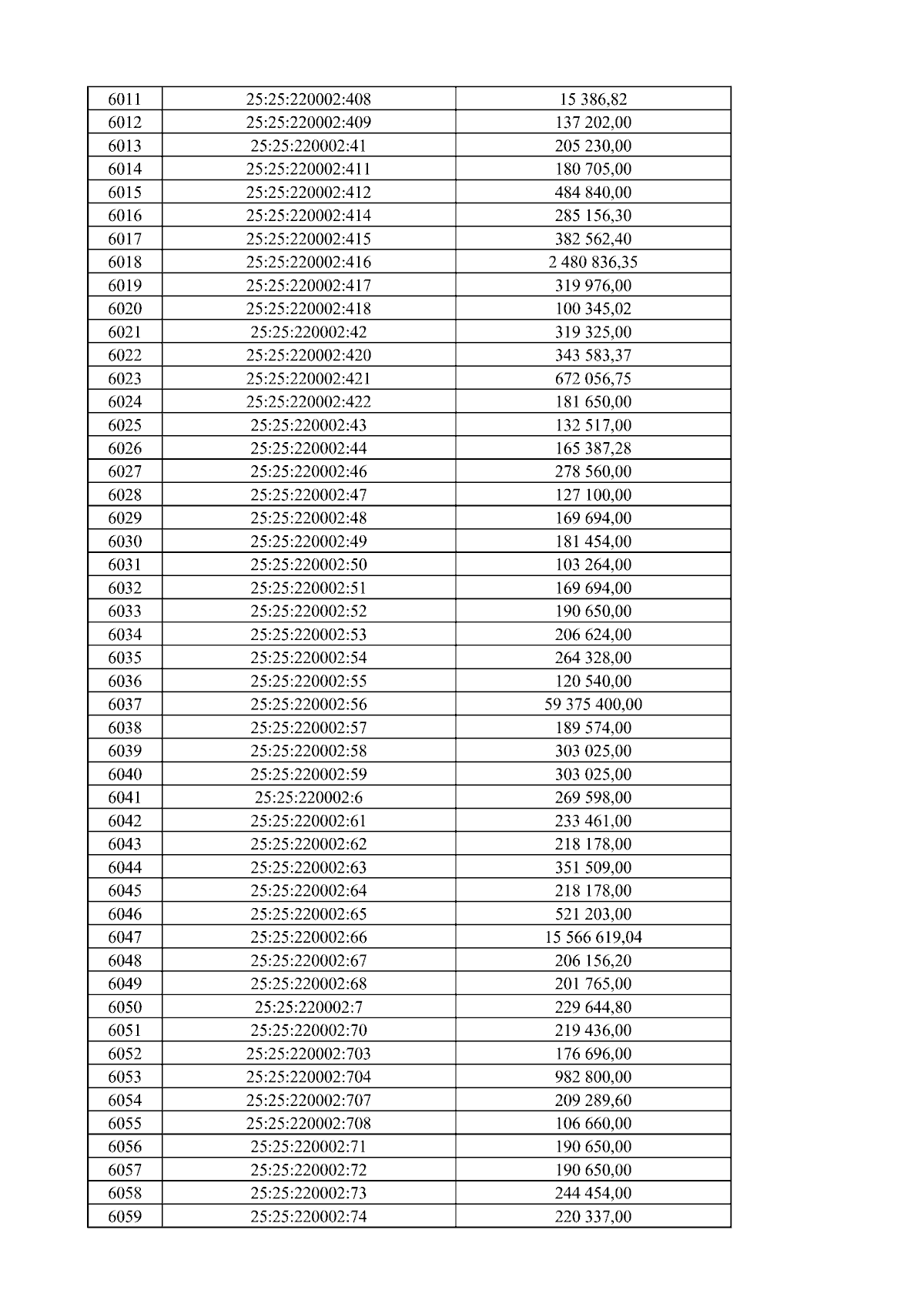 | 6011 | 25:25:220002:408 | 15 386,82 |
|---|---|---|
| 6012 | 25:25:220002:409 | 137 202,00 |
| 6013 | 25:25:220002:41 | 205 230,00 |
| 6014 | 25:25:220002:411 | 180 705,00 |
| 6015 | 25:25:220002:412 | 484 840,00 |
| 6016 | 25:25:220002:414 | 285 156,30 |
| 6017 | 25:25:220002:415 | 382 562,40 |
| 6018 | 25:25:220002:416 | 2 480 836,35 |
| 6019 | 25:25:220002:417 | 319 976,00 |
| 6020 | 25:25:220002:418 | 100 345,02 |
| 6021 | 25:25:220002:42 | 319 325,00 |
| 6022 | 25:25:220002:420 | 343 583,37 |
| 6023 | 25:25:220002:421 | 672 056,75 |
| 6024 | 25:25:220002:422 | 181 650,00 |
| 6025 | 25:25:220002:43 | 132 517,00 |
| 6026 | 25:25:220002:44 | 165 387,28 |
| 6027 | 25:25:220002:46 | 278 560,00 |
| 6028 | 25:25:220002:47 | 127 100,00 |
| 6029 | 25:25:220002:48 | 169 694,00 |
| 6030 | 25:25:220002:49 | 181 454,00 |
| 6031 | 25:25:220002:50 | 103 264,00 |
| 6032 | 25:25:220002:51 | 169 694,00 |
| 6033 | 25:25:220002:52 | 190 650,00 |
| 6034 | 25:25:220002:53 | 206 624,00 |
| 6035 | 25:25:220002:54 | 264 328,00 |
| 6036 | 25:25:220002:55 | 120 540,00 |
| 6037 | 25:25:220002:56 | 59 375 400,00 |
| 6038 | 25:25:220002:57 | 189 574,00 |
| 6039 | 25:25:220002:58 | 303 025,00 |
| 6040 | 25:25:220002:59 | 303 025,00 |
| 6041 | 25:25:220002:6 | 269 598,00 |
| 6042 | 25:25:220002:61 | 233 461,00 |
| 6043 | 25:25:220002:62 | 218 178,00 |
| 6044 | 25:25:220002:63 | 351 509,00 |
| 6045 | 25:25:220002:64 | 218 178,00 |
| 6046 | 25:25:220002:65 | 521 203,00 |
| 6047 | 25:25:220002:66 | 15 566 619,04 |
| 6048 | 25:25:220002:67 | 206 156,20 |
| 6049 | 25:25:220002:68 | 201 765,00 |
| 6050 | 25:25:220002:7 | 229 644,80 |
| 6051 | 25:25:220002:70 | 219 436,00 |
| 6052 | 25:25:220002:703 | 176 696,00 |
| 6053 | 25:25:220002:704 | 982 800,00 |
| 6054 | 25:25:220002:707 | 209 289,60 |
| 6055 | 25:25:220002:708 | 106 660,00 |
| 6056 | 25:25:220002:71 | 190 650,00 |
| 6057 | 25:25:220002:72 | 190 650,00 |
| 6058 | 25:25:220002:73 | 244 454,00 |
| 6059 | 25:25:220002:74 | 220 337,00 |